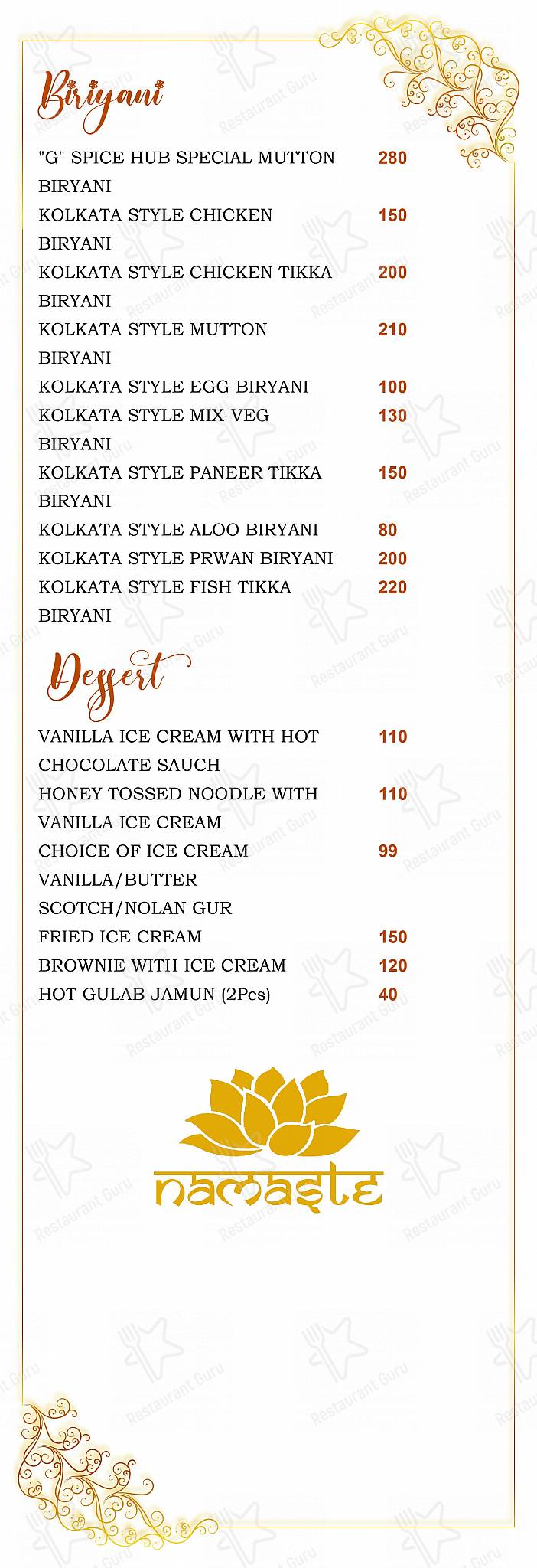 Biriyani

"G" SPICE HUB SPECIAL MUTTON BIRYANI 280
KOLKATA STYLE CHICKEN BIRYANI 150
KOLKATA STYLE CHICKEN TIKKA BIRYANI 200
KOLKATA STYLE MUTTON BIRYANI 210
KOLKATA STYLE EGG BIRYANI 100
KOLKATA STYLE MIX-VEG BIRYANI 130
KOLKATA STYLE PANEER TIKKA BIRYANI 150
KOLKATA STYLE ALOO BIRYANI 80
KOLKATA STYLE PRWAN BIRYANI 200
KOLKATA STYLE FISH TIKKA BIRYANI 220

Dessert

VANILLA ICE CREAM WITH HOT CHOCOLATE SAUCH 110
HONEY TOSSED NOODLE WITH VANILLA ICE CREAM 110
CHOICE OF ICE CREAM VANILLA/BUTTER SCOTCH/NOLAN GUR 99
FRIED ICE CREAM 150
BROWNIE WITH ICE CREAM 120
HOT GULAB JAMUN (2Pcs) 40

namaste

Restaurant Guru